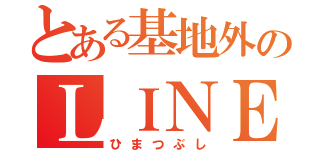 とある基地外の
ＬＩＮＥ
ひまつぶし